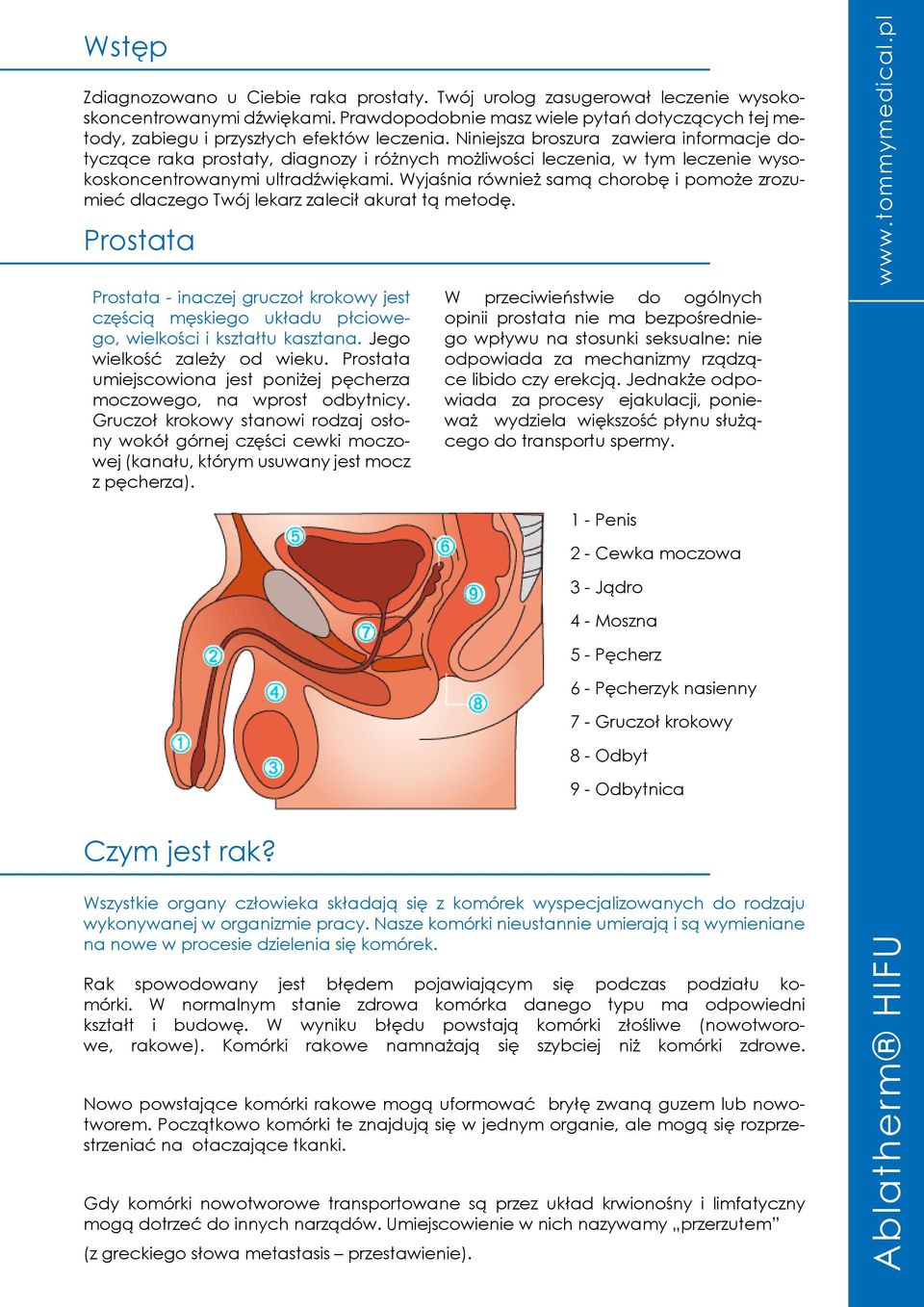 Wstęp

Zdiagnozowano u Ciebie raka prostaty. Twój urolog zasugerował leczenie wysokoskoncentrowanymi dźwiękami. Prawdopodobnie masz wiele pytań dotyczących tej metody, zabiegu i przyszłych efektów leczenia. Niniejsza broszura zawiera informacje dotyczące raka prostaty, diagnozy i różnych możliwości leczenia, w tym leczenie wysokoskoncentrowanymi ultradźwiękami. Wyjaśnia również samą chorobę i pomoże zrozumieć dlaczego Twój lekarz zalecił akurat tą metodę.

Prostata

Prostata - inaczej gruczoł krokowy jest częścią męskiego układu płciowego, wielkości i kształtu kasztana. Jego wielkość zależy od wieku. Prostata umiejscowiona jest poniżej pęcherza moczowego, na wprost odbytnicy. Gruczoł krokowy stanowi rodzaj osłony wokół górnej części cewki moczowej (kanału, którym usuwany jest mocz z pęcherza).

W przeciwieństwie do ogólnych opinii prostata nie ma bezpośredniego wpływu na stosunki seksualne: nie odpowiada za mechanizmy rządzące libido czy erekcją. Jednakże odpowiada za procesy ejakulacji, ponieważ wydziela większość płynu służącego do transportu spermy.

5
6
9
7
2
4
8
1
3

1 - Penis
2 - Cewka moczowa
3 - Jądro
4 - Moszna
5 - Pęcherz
6 - Pęcherzyk nasienny
7 - Gruczoł krokowy
8 - Odbyt
9 - Odbytnica

Czym jest rak?

Wszystkie organy człowieka składają się z komórek wyspecjalizowanych do rodzaju wykonywanej w organizmie pracy. Nasze komórki nieustannie umierają i są wymieniane na nowe w procesie dzielenia się komórek.

Rak spowodowany jest błędem pojawiającym się podczas podziału komórki. W normalnym stanie zdrowa komórka danego typu ma odpowiedni kształt i budowę. W wyniku błędu powstają komórki złośliwe (nowotworowe, rakowe). Komórki rakowe namnażają się szybciej niż komórki zdrowe.

Nowo powstające komórki rakowe mogą uformować bryłę zwaną guzem lub nowotworem. Początkowo komórki te znajdują się w jednym organie, ale mogą się rozprzestrzeniać na otaczające tkanki.

Gdy komórki nowotworowe transportowane są przez układ krwionośny i limfatyczny mogą dotrzeć do innych narządów. Umiejscowienie w nich nazywamy „przerzutem”

(z greckiego słowa metastasis – przestawienie).

www.tommymedical.pl

Ablatherm® HIFU